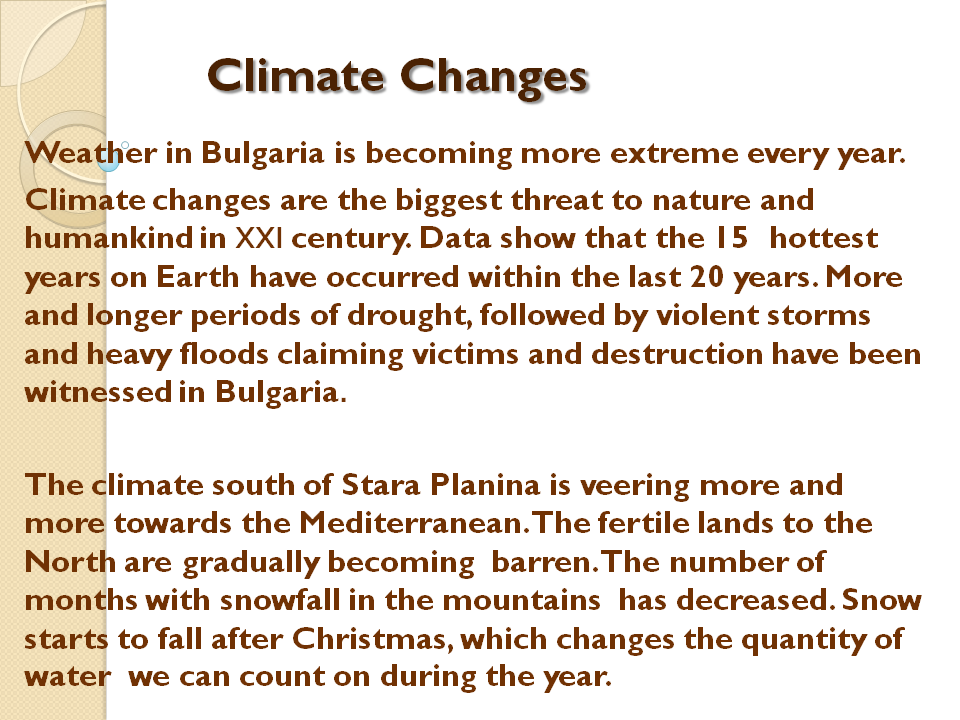 Climate Changes

Weather in Bulgaria is becoming more extreme every year.

Climate changes are the biggest threat to nature and humankind in XXI century. Data show that the 15 hottest years on Earth have occurred within the last 20 years. More and longer periods of drought, followed by violent storms and heavy floods claiming victims and destruction have been witnessed in Bulgaria.

The climate south of Stara Planina is veering more and more towards the Mediterranean. The fertile lands to the North are gradually becoming barren. The number of months with snowfall in the mountains has decreased. Snow starts to fall after Christmas, which changes the quantity of water we can count on during the year.